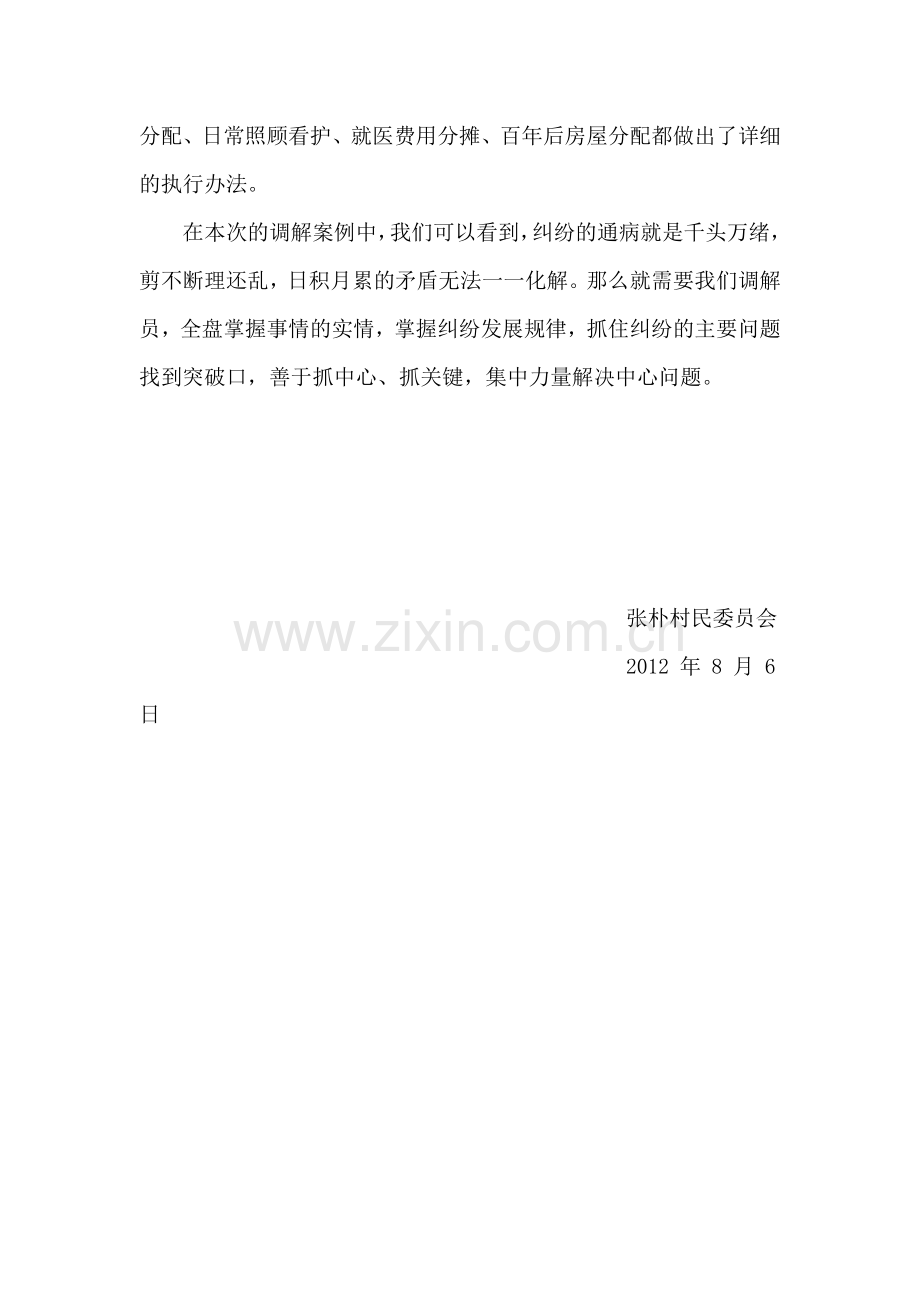 分配、日常照顾看护、就医费用分摊、百年后房屋分配都做出了详细的执行办法。

在本次的调解案例中，我们可以看到，纠纷的通病就是千头万绪，剪不断理还乱，日积月累的矛盾无法一一化解。那么就需要我们调解员，全盘掌握事情的实情，掌握纠纷发展规律，抓住纠纷的主要问题找到突破口，善于抓中心、抓关键，集中力量解决中心问题。

张朴村民委员会

2012年8月6日

www.zixin.com.cn